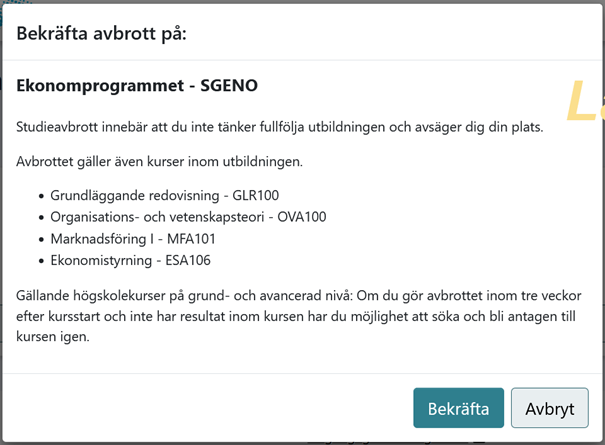 Bekräfta avbrott på:

Ekonomprogrammet - SGENO

Studieavbrott innebär att du inte tänker fullfölja utbildningen och avsäger dig din plats.

Avbrottet gäller även kurser inom utbildningen.

- Grundläggande redovisning - GLR100
- Organisations- och vetenskapsteori - OVA100
- Marknadsföring I - MFA101
- Ekonomistyrning - ESA106

Gällande högskolekurser på grund- och avancerad nivå: Om du gör avbrottet inom tre veckor efter kursstart och inte har resultat inom kursen har du möjlighet att söka och bli antagen till kursen igen.

Bekräfta Avbryt